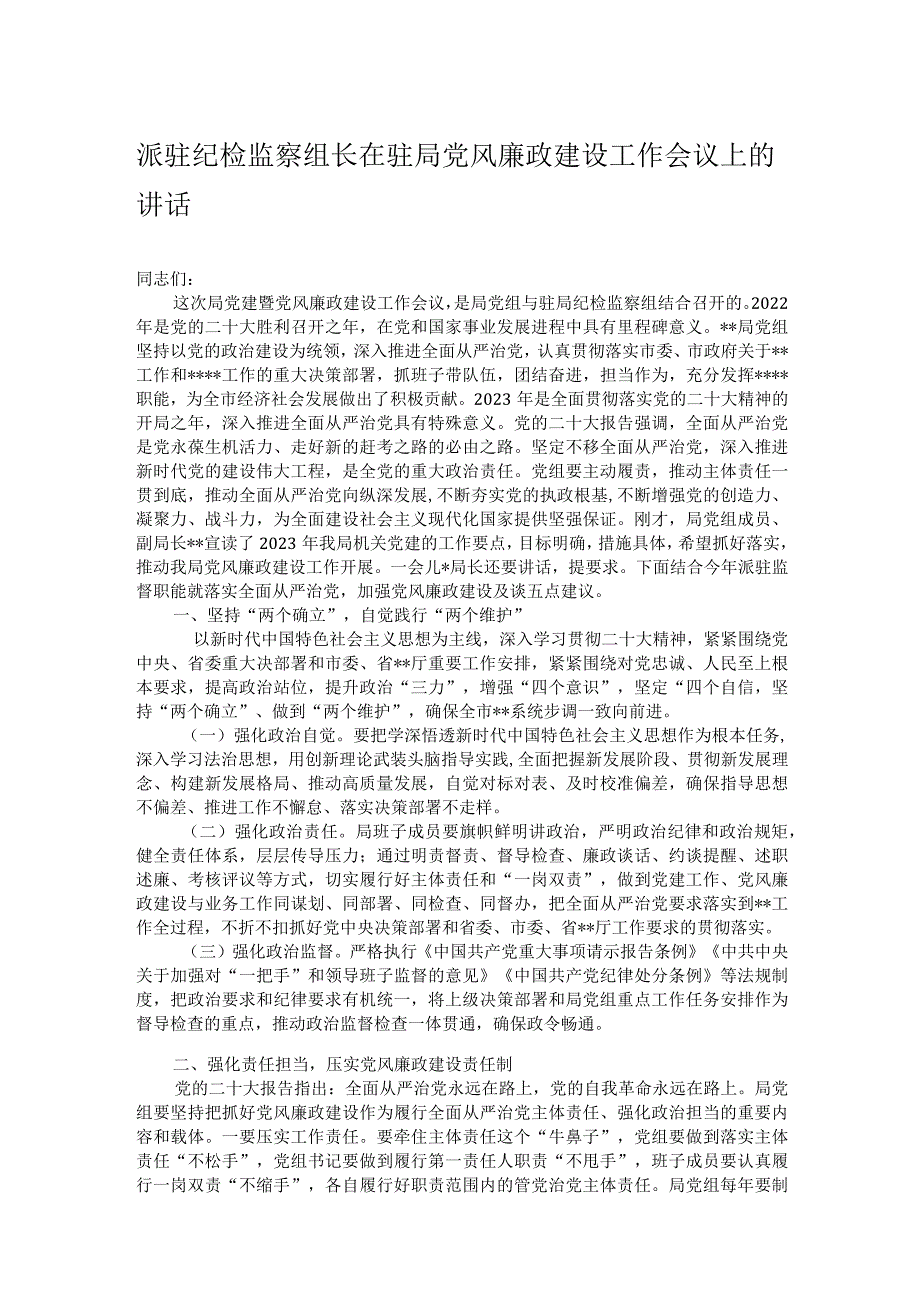 派驻纪检监察组长在驻局党风廉政建设工作会议上的讲话

同志们：

这次局党建暨党风廉政建设工作会议，是局党组与驻局纪检监察组结合召开的。2022年是党的二十大胜利召开之年，在党和国家事业发展进程中具有里程碑意义。**局党组坚持以党的政治建设为统领，深入推进全面从严治党，认真贯彻落实市委、市政府关于**工作和****工作的重大决策部署，抓班子带队伍，团结奋进，担当作为，充分发挥****职能，为全市经济社会发展做出了积极贡献。2023年是全面贯彻落实党的二十大精神的开局之年，深入推进全面从严治党具有特殊意义。党的二十大报告强调，全面从严治党是党永葆生机活力、走好新的赶考之路的必由之路。坚定不移全面从严治党，深入推进新时代党的建设伟大工程，是全党的重大政治责任。党组要主动履责，推动主体责任一贯到底，推动全面从严治党向纵深发展，不断夯实党的执政根基，不断增强党的创造力、凝聚力、战斗力，为全面建设社会主义现代化国家提供坚强保证。刚才，局党组成员、副局长**宣读了2023年我局机关党建的工作要点，目标明确，措施具体，希望抓好落实，推动我局党风廉政建设工作开展。一会儿*局长还要讲话，提要求。下面结合今年派驻监督职能就落实全面从严治党，加强党风廉政建设及谈五点建议。

一、坚持“两个确立”，自觉践行“两个维护”

以新时代中国特色社会主义思想为主线，深入学习贯彻二十大精神，紧紧围绕党中央、省委重大决部署和市委、省**厅重要工作安排，紧紧围绕对党忠诚、人民至上根本要求，提高政治站位，提升政治“三力”，增强“四个意识”，坚定“四个自信，坚持“两个确立”、做到“两个维护”，确保全市**系统步调一致向前进。

（一）强化政治自觉。要把学深悟透新时代中国特色社会主义思想作为根本任务，深入学习法治思想，用创新理论武装头脑指导实践，全面把握新发展阶段、贯彻新发展理念、构建新发展格局、推动高质量发展，自觉对标对表、及时校准偏差，确保指导思想不偏差、推进工作不懈怠、落实决策部署不走样。

（二）强化政治责任。局班子成员要旗帜鲜明讲政治，严明政治纪律和政治规矩，健全责任体系，层层传导压力；通过明责督责、督导检查、廉政谈话、约谈提醒、述职述廉、考核评议等方式，切实履行好主体责任和“一岗双责”，做到党建工作、党风廉政建设与业务工作同谋划、同部署、同检查、同督办，把全面从严治党要求落实到**工作全过程，不折不扣抓好党中央决策部署和省委、市委、省**厅工作要求的贯彻落实。

（三）强化政治监督。严格执行《中国共产党重大事项请示报告条例》《中共中央关于加强对“一把手”和领导班子监督的意见》《中国共产党纪律处分条例》等法规制度，把政治要求和纪律要求有机统一，将上级决策部署和局党组重点工作任务安排作为督导检查的重点，推动政治监督检查一体贯通，确保政令畅通。

二、强化责任担当，压实党风廉政建设责任制

党的二十大报告指出：全面从严治党永远在路上，党的自我革命永远在路上。局党组要坚持把抓好党风廉政建设作为履行全面从严治党主体责任、强化政治担当的重要内容和载体。一要压实工作责任。要牵住主体责任这个“牛鼻子”，党组要做到落实主体责任“不松手”，党组书记要做到履行第一责任人职责“不甩手”，班子成员要认真履行一岗双责“不缩手”，各自履行好职责范围内的管党治党主体责任。局党组每年要制